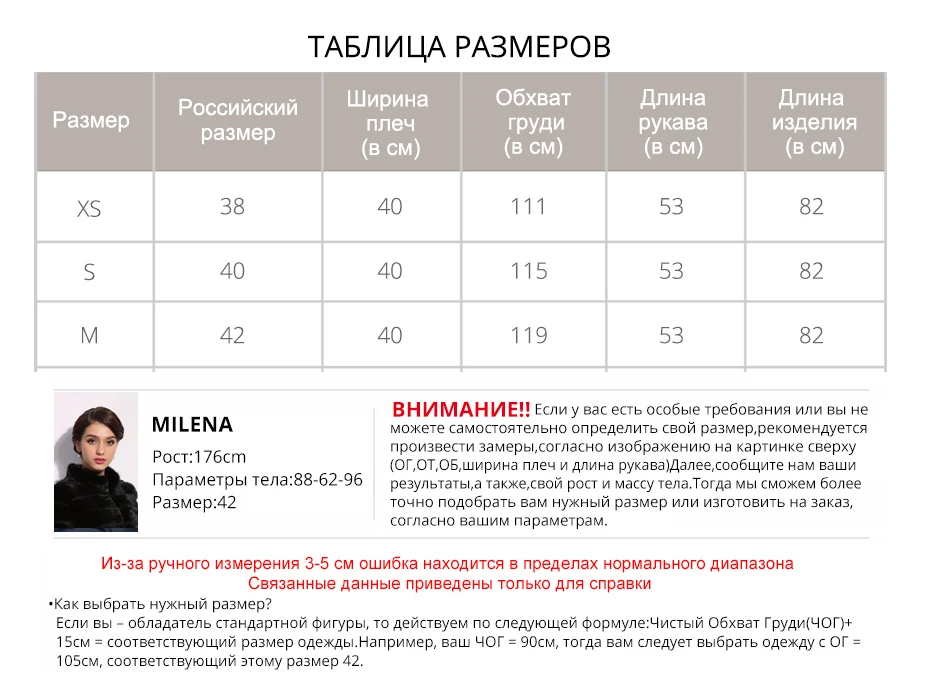 ТАБЛИЦА РАЗМЕРОВ

| Размер | Российский размер | Ширина плеч (в см) | Обхват груди (в см) | Длина рукава (в см) | Длина изделия (в см) |
|---|---|---|---|---|---|
| XS | 38 | 40 | 111 | 53 | 82 |
| S | 40 | 40 | 115 | 53 | 82 |
| M | 42 | 40 | 119 | 53 | 82 |

MILENA
Рост:176cm
Параметры тела:88-62-96
Размер:42

ВНИМАНИЕ!! Если у вас есть особые требования или вы не можете самостоятельно определить свой размер,рекомендуется произвести замеры,согласно изображению на картинке сверху (ОГ,ОТ,ОБ,ширина плеч и длина рукава)Далее,сообщите нам ваши результаты,а также,свой рост и массу тела.Тогда мы сможем более точно подобрать вам нужный размер или изготовить на заказ, согласно вашим параметрам.

Из-за ручного измерения 3-5 см ошибка находится в пределах нормального диапазона
Связанные данные приведены только для справки

•Как выбрать нужный размер?
Если вы – обладатель стандартной фигуры, то действуем по следующей формуле:Чистый Обхват Груди(ЧОГ)+ 15см = соответствующий размер одежды.Например, ваш ЧОГ = 90см, тогда вам следует выбрать одежду с ОГ = 105см, соответствующий этому размер 42.